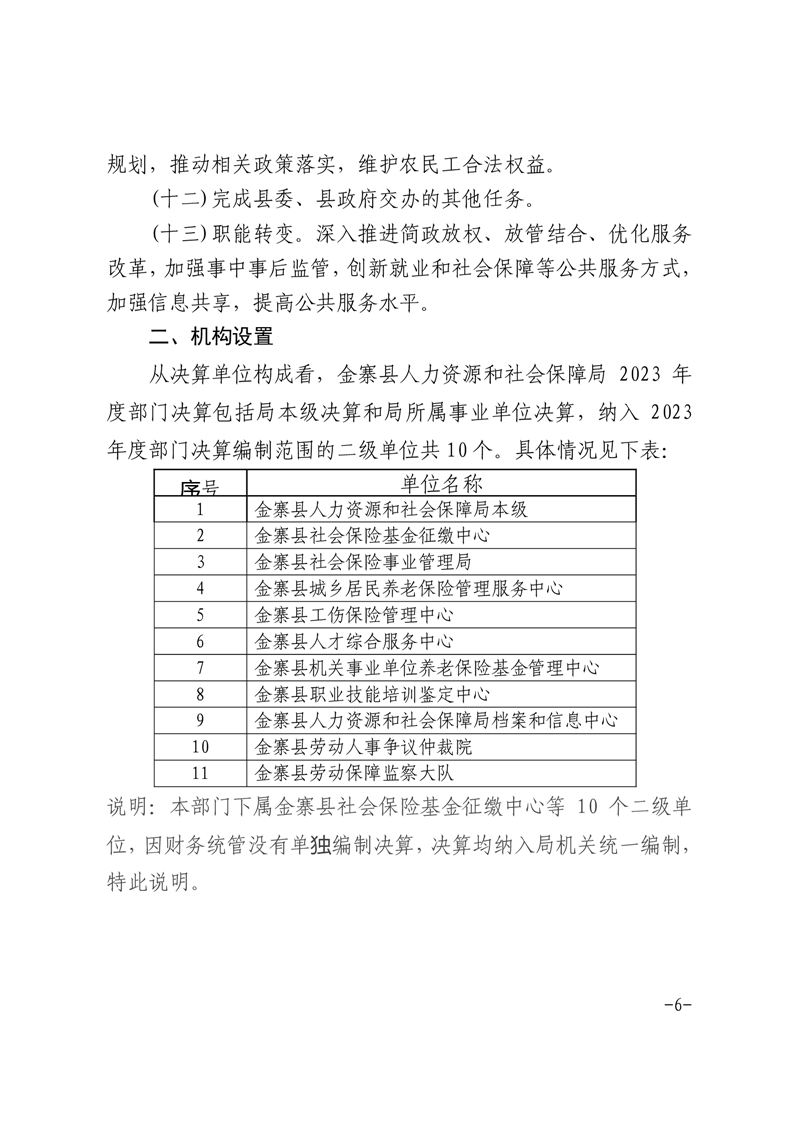 规划，推动相关政策落实，维护农民工合法权益。

（十二）完成县委、县政府交办的其他任务。

（十三）职能转变。深入推进简政放权、放管结合、优化服务改革，加强事中事后监管，创新就业和社会保障等公共服务方式，加强信息共享，提高公共服务水平。

二、机构设置

从决算单位构成看，金寨县人力资源和社会保障局 2023 年度部门决算包括局本级决算和局所属事业单位决算，纳入 2023 年度部门决算编制范围的二级单位共 10 个。具体情况见下表：

| 序号 | 单位名称 |
|---|---|
| 1 | 金寨县人力资源和社会保障局本级 |
| 2 | 金寨县社会保险基金征缴中心 |
| 3 | 金寨县社会保险事业管理局 |
| 4 | 金寨县城乡居民养老保险管理服务中心 |
| 5 | 金寨县工伤保险管理中心 |
| 6 | 金寨县人才综合服务中心 |
| 7 | 金寨县机关事业单位养老保险基金管理中心 |
| 8 | 金寨县职业技能培训鉴定中心 |
| 9 | 金寨县人力资源和社会保障局档案和信息中心 |
| 10 | 金寨县劳动人事争议仲裁院 |
| 11 | 金寨县劳动保障监察大队 |

说明：本部门下属金寨县社会保险基金征缴中心等 10 个二级单位，因财务统管没有单独编制决算，决算均纳入局机关统一编制，特此说明。

-6-